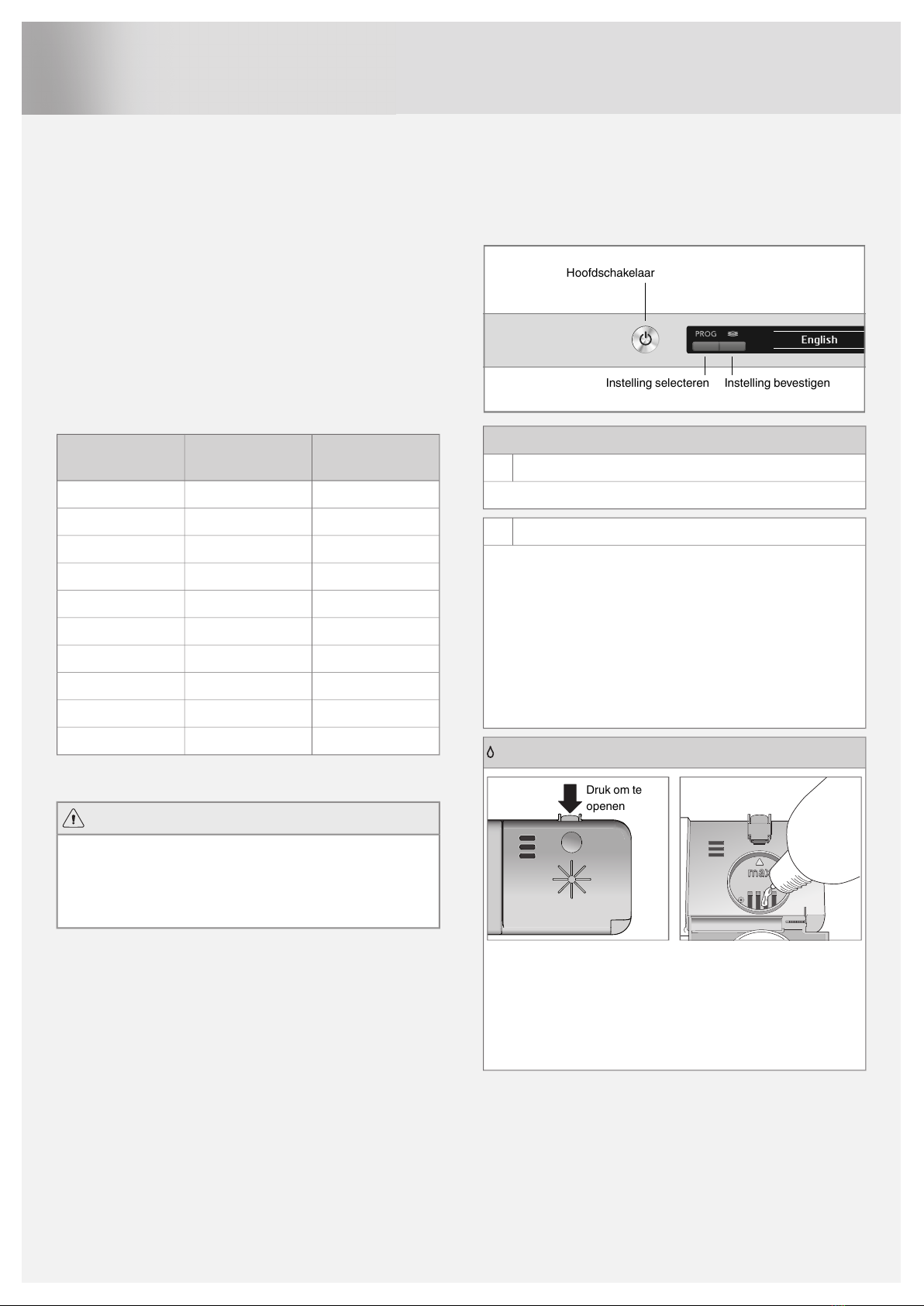 Hoofdschakelaar

PROG

English

Instelling selecteren

Instelling bevestigen

Druk om te openen

max